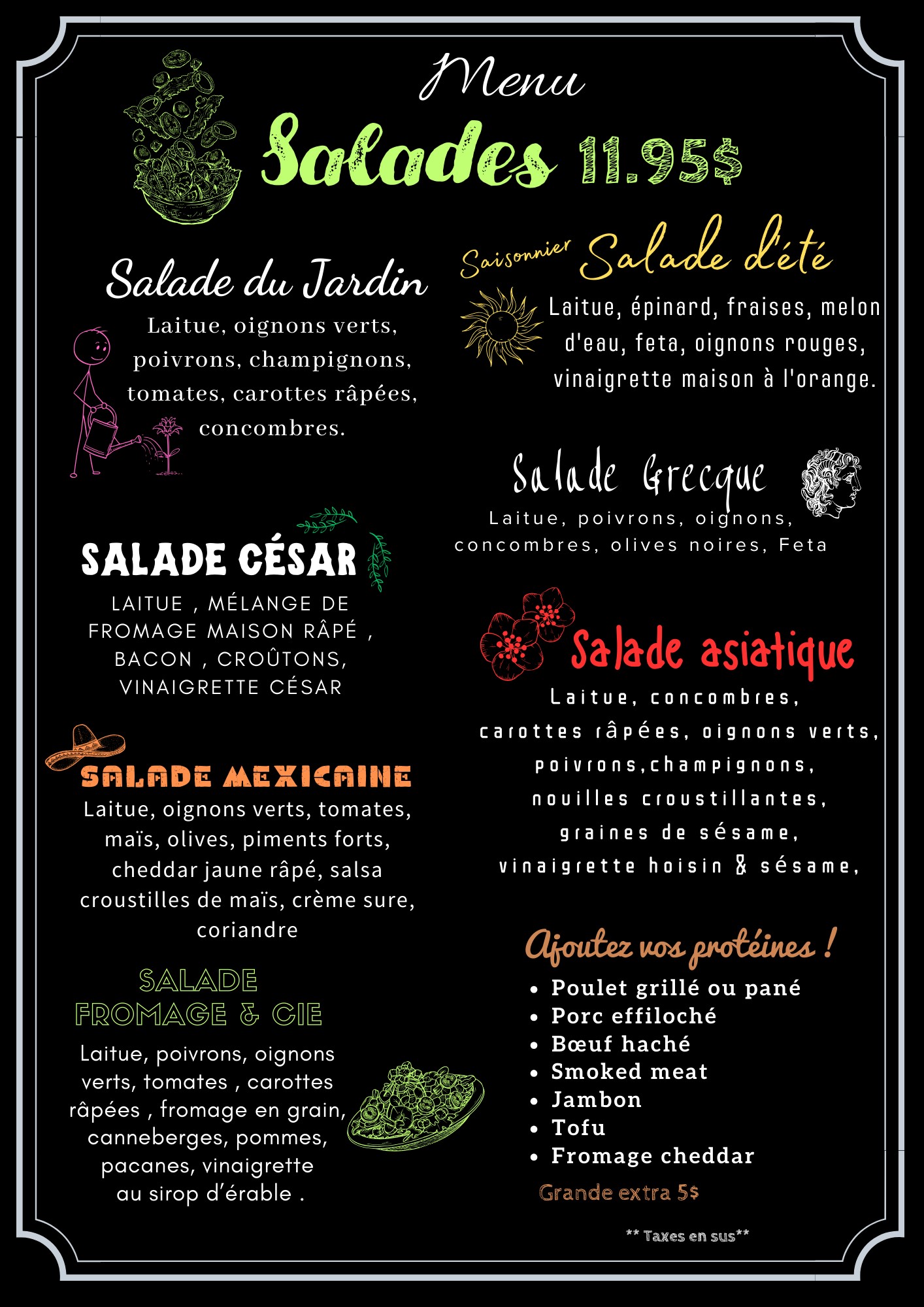 Menu

Salades 11.95$

Salade du Jardin

Laitue, oignons verts, poivrons, champignons, tomates, carottes râpées, concombres.

SALADE CÉSAR

LAITUE , MÉLANGE DE FROMAGE MAISON RÂPÉ , BACON , CROÛTONS, VINAIGRETTE CÉSAR

SALADE MEXICAINE

Laitue, oignons verts, tomates, maïs, olives, piments forts, cheddar jaune râpé, salsa croustilles de maïs, crème sure, coriandre

SALADE FROMAGE & CIE

Laitue, poivrons, oignons verts, tomates , carottes râpées , fromage en grain, canneberges, pommes, pacanes, vinaigrette au sirop d'érable .

Saisonnier Salade d'été

Laitue, épinard, fraises, melon d'eau, feta, oignons rouges, vinaigrette maison à l'orange.

Salade Grecque

Laitue, poivrons, oignons, concombres, olives noires, Feta

Salade asiatique

Laitue, concombres, carottes râpées, oignons verts, poivrons,champignons, nouilles croustillantes, graines de sésame, vinaigrette hoisin & sésame,

Ajoutez vos protéines !

• Poulet grillé ou pané
• Porc effiloché
• Bœuf haché
• Smoked meat
• Jambon
• Tofu
• Fromage cheddar

Grande extra 5$

** Taxes en sus**